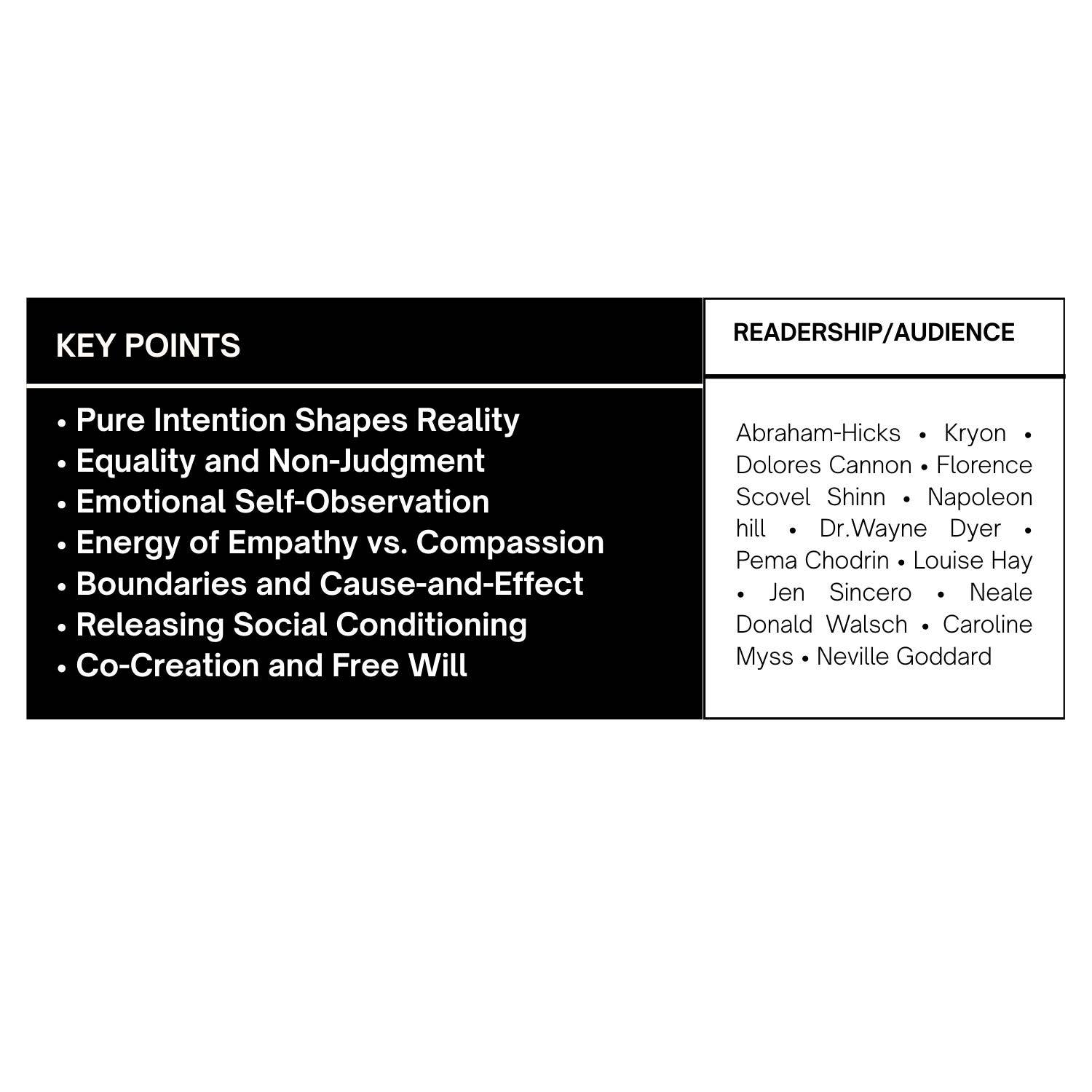 KEY POINTS

• Pure Intention Shapes Reality
• Equality and Non-Judgment
• Emotional Self-Observation
• Energy of Empathy vs. Compassion
• Boundaries and Cause-and-Effect
• Releasing Social Conditioning
• Co-Creation and Free Will

READERSHIP/AUDIENCE

Abraham-Hicks • Kryon • Dolores Cannon • Florence Scovel Shinn • Napoleon hill • Dr.Wayne Dyer • Pema Chodrin • Louise Hay • Jen Sincero • Neale Donald Walsch • Caroline Myss • Neville Goddard